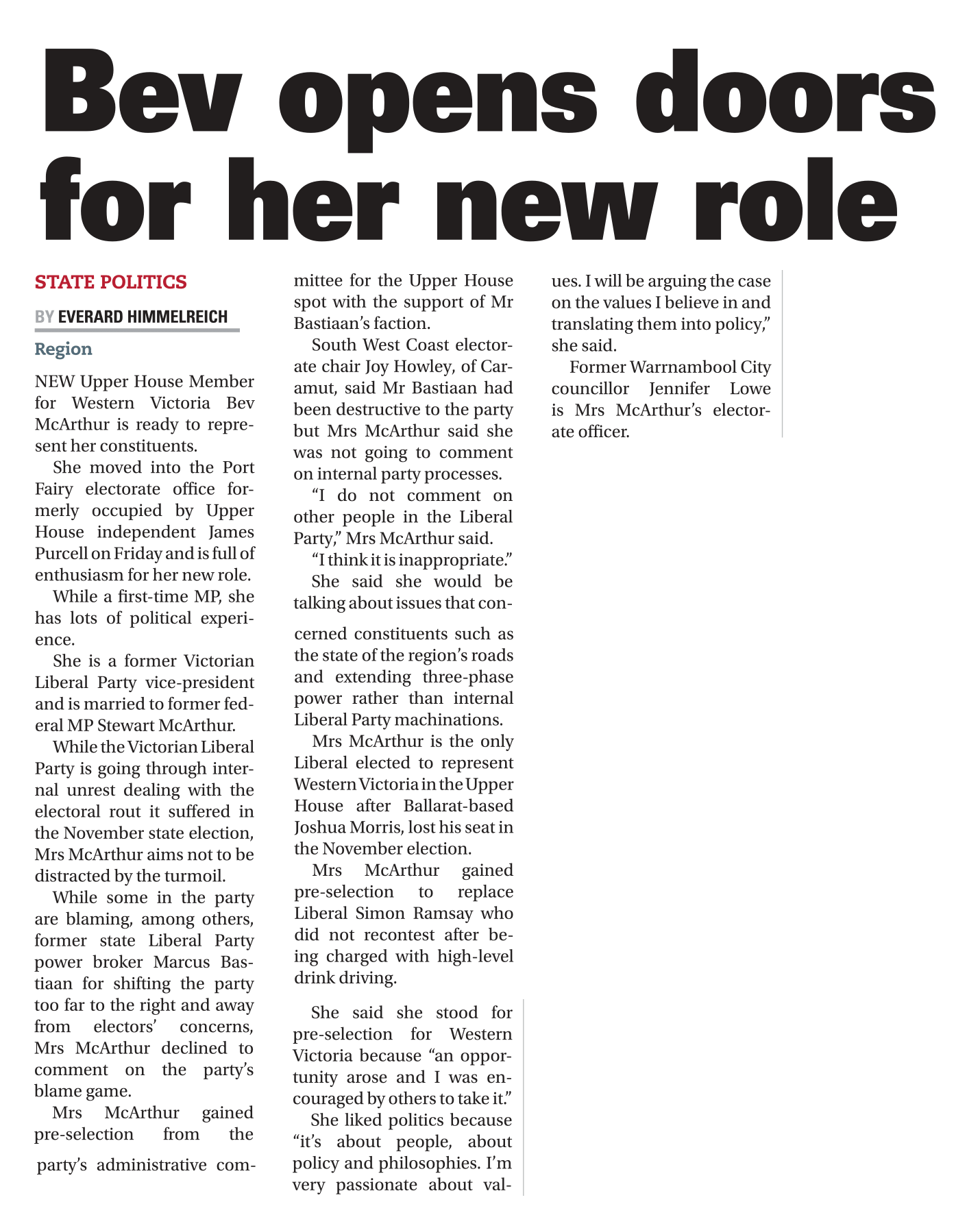 Bev opens doors for her new role

STATE POLITICS

BY EVERARD HIMMELREICH

Region

NEW Upper House Member for Western Victoria Bev McArthur is ready to represent her constituents.

She moved into the Port Fairy electorate office formerly occupied by Upper House independent James Purcell on Friday and is full of enthusiasm for her new role.

While a first-time MP, she has lots of political experience.

She is a former Victorian Liberal Party vice-president and is married to former federal MP Stewart McArthur.

While the Victorian Liberal Party is going through internal unrest dealing with the electoral rout it suffered in the November state election, Mrs McArthur aims not to be distracted by the turmoil.

While some in the party are blaming, among others, former state Liberal Party power broker Marcus Bastiaan for shifting the party too far to the right and away from electors' concerns, Mrs McArthur declined to comment on the party's blame game.

Mrs McArthur gained pre-selection from the party's administrative committee for the Upper House spot with the support of Mr Bastiaan's faction.

South West Coast electorate chair Joy Howley, of Caramut, said Mr Bastiaan had been destructive to the party but Mrs McArthur said she was not going to comment on internal party processes.

"I do not comment on other people in the Liberal Party," Mrs McArthur said.

"I think it is inappropriate."

She said she would be talking about issues that concerned constituents such as the state of the region's roads and extending three-phase power rather than internal Liberal Party machinations.

Mrs McArthur is the only Liberal elected to represent Western Victoria in the Upper House after Ballarat-based Joshua Morris, lost his seat in the November election.

Mrs McArthur gained pre-selection to replace Liberal Simon Ramsay who did not recontest after being charged with high-level drink driving.

She said she stood for pre-selection for Western Victoria because "an opportunity arose and I was encouraged by others to take it."

She liked politics because "it's about people, about policy and philosophies. I'm very passionate about values. I will be arguing the case on the values I believe in and translating them into policy," she said.

Former Warrnambool City councillor Jennifer Lowe is Mrs McArthur's electorate officer.